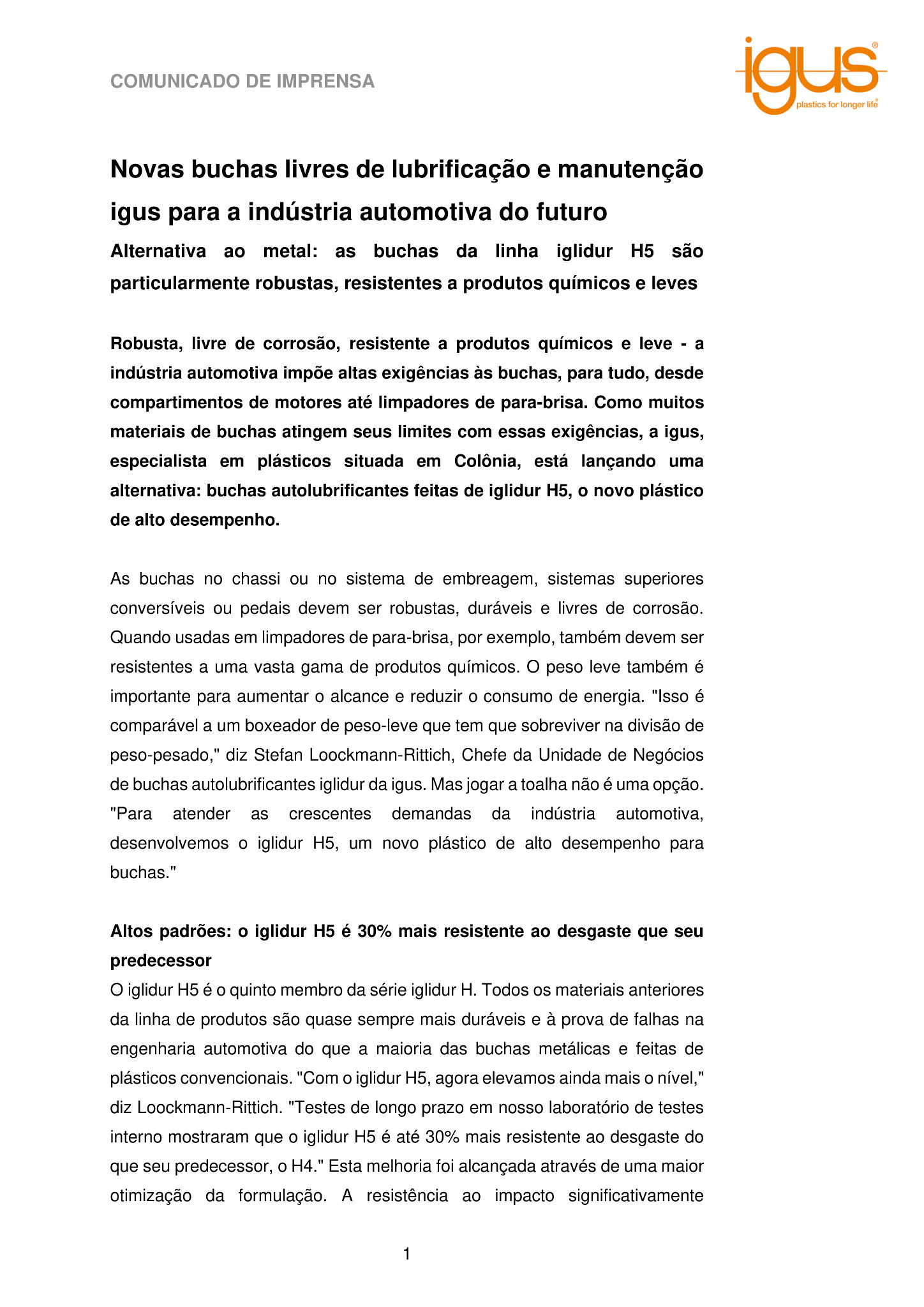 COMUNICADO DE IMPRENSA

igus®
plastics for longer life®

Novas buchas livres de lubrificação e manutenção igus para a indústria automotiva do futuro

Alternativa ao metal: as buchas da linha iglidur H5 são particularmente robustas, resistentes a produtos químicos e leves

Robusta, livre de corrosão, resistente a produtos químicos e leve - a indústria automotiva impõe altas exigências às buchas, para tudo, desde compartimentos de motores até limpadores de para-brisa. Como muitos materiais de buchas atingem seus limites com essas exigências, a igus, especialista em plásticos situada em Colônia, está lançando uma alternativa: buchas autolubrificantes feitas de iglidur H5, o novo plástico de alto desempenho.

As buchas no chassi ou no sistema de embreagem, sistemas superiores conversíveis ou pedais devem ser robustas, duráveis e livres de corrosão. Quando usadas em limpadores de para-brisa, por exemplo, também devem ser resistentes a uma vasta gama de produtos químicos. O peso leve também é importante para aumentar o alcance e reduzir o consumo de energia. "Isso é comparável a um boxeador de peso-leve que tem que sobreviver na divisão de peso-pesado," diz Stefan Loockmann-Rittich, Chefe da Unidade de Negócios de buchas autolubrificantes iglidur da igus. Mas jogar a toalha não é uma opção. "Para atender as crescentes demandas da indústria automotiva, desenvolvemos o iglidur H5, um novo plástico de alto desempenho para buchas."

Altos padrões: o iglidur H5 é 30% mais resistente ao desgaste que seu predecessor
O iglidur H5 é o quinto membro da série iglidur H. Todos os materiais anteriores da linha de produtos são quase sempre mais duráveis e à prova de falhas na engenharia automotiva do que a maioria das buchas metálicas e feitas de plásticos convencionais. "Com o iglidur H5, agora elevamos ainda mais o nível," diz Loockmann-Rittich. "Testes de longo prazo em nosso laboratório de testes interno mostraram que o iglidur H5 é até 30% mais resistente ao desgaste do que seu predecessor, o H4." Esta melhoria foi alcançada através de uma maior otimização da formulação. A resistência ao impacto significativamente

1